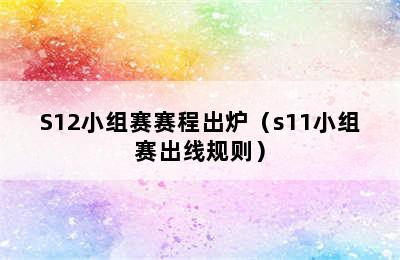 S12小组赛赛程出炉（s11小组赛出线规则）